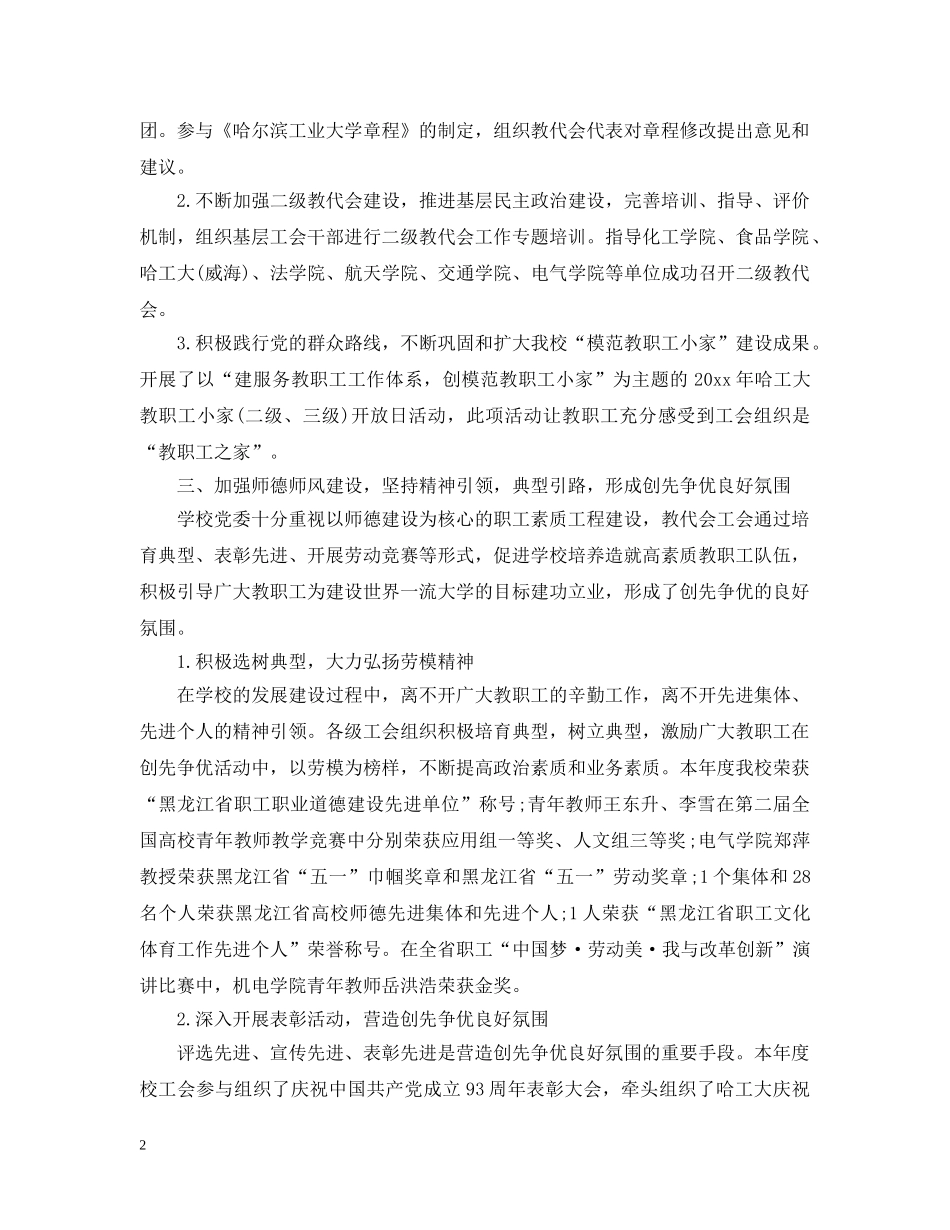 团。参与《哈尔滨工业大学章程》的制定，组织教代会代表对章程修改提出意见和建议。

2.不断加强二级教代会建设，推进基层民主政治建设，完善培训、指导、评价机制，组织基层工会干部进行二级教代会工作专题培训。指导化工学院、食品学院、哈工大(威海)、法学院、航天学院、交通学院、电气学院等单位成功召开二级教代会。

3.积极践行党的群众路线，不断巩固和扩大我校“模范教职工小家”建设成果。开展了以“建服务教职工工作体系，创模范教职工小家”为主题的20xx年哈工大教职工小家(二级、三级)开放日活动，此项活动让教职工充分感受到工会组织是“教职工之家”。

三、加强师德师风建设，坚持精神引领，典型引路，形成创先争优良好氛围

学校党委十分重视以师德建设为核心的职工素质工程建设，教代会工会通过培育典型、表彰先进、开展劳动竞赛等形式，促进学校培养造就高素质教职工队伍，积极引导广大教职工为建设世界一流大学的目标建功立业，形成了创先争优的良好氛围。

1.积极选树典型，大力弘扬劳模精神

在学校的发展建设过程中，离不开广大教职工的辛勤工作，离不开先进集体、先进个人的精神引领。各级工会组织积极培育典型，树立典型，激励广大教职工在创先争优活动中，以劳模为榜样，不断提高政治素质和业务素质。本年度我校荣获“黑龙江省职工职业道德建设先进单位”称号;青年教师王东升、李雪在第二届全国高校青年教师教学竞赛中分别荣获应用组一等奖、人文组三等奖;电气学院郑萍教授荣获黑龙江省“五一”巾帼奖章和黑龙江省“五一”劳动奖章;1个集体和28名个人荣获黑龙江省高校师德先进集体和先进个人;1人荣获“黑龙江省职工文化体育工作先进个人”荣誉称号。在全省职工“中国梦·劳动美·我与改革创新”演讲比赛中，机电学院青年教师岳洪浩荣获金奖。

2.深入开展表彰活动，营造创先争优良好氛围

评选先进、宣传先进、表彰先进是营造创先争优良好氛围的重要手段。本年度校工会参与组织了庆祝中国共产党成立93周年表彰大会，牵头组织了哈工大庆祝

2